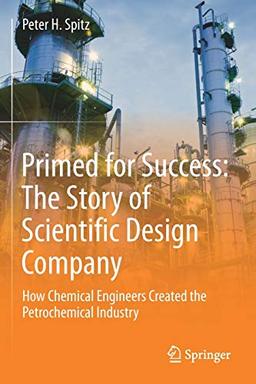 Peter H. Spitz

Primed for Success: The Story of Scientific Design Company

How Chemical Engineers Created the Petrochemical Industry

Springer